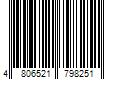 4 806521 798251